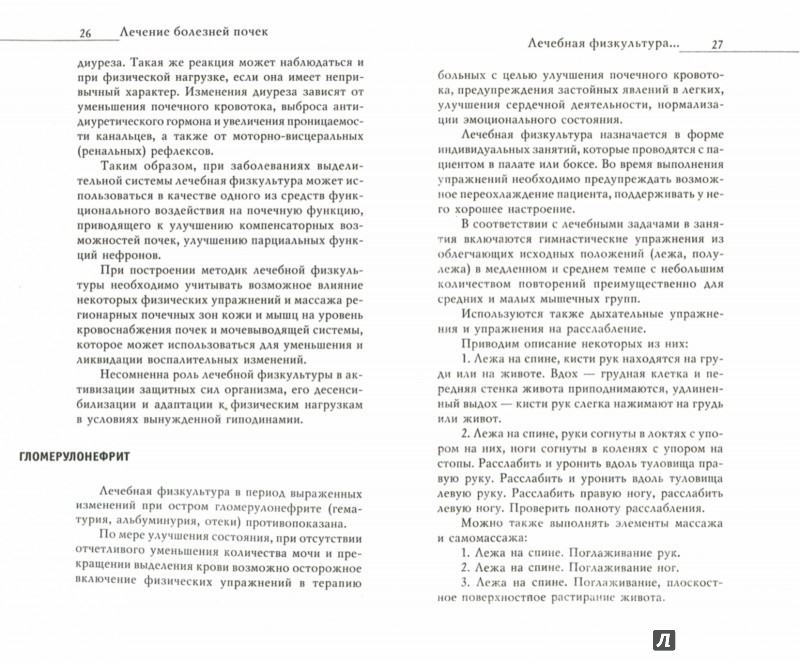 26 Лечение болезней почек

диуреза. Такая же реакция может наблюдаться и при физической нагрузке, если она имеет непривычный характер. Изменения диуреза зависят от уменьшения почечного кровотока, выброса антидиуретического гормона и увеличения проницаемости канальцев, а также от моторно-висцеральных (ренальных) рефлексов.

Таким образом, при заболеваниях выделительной системы лечебная физкультура может использоваться в качестве одного из средств функционального воздействия на почечную функцию, приводящего к улучшению компенсаторных возможностей почек, улучшению парциальных функций нефронов.

При построении методик лечебной физкультуры необходимо учитывать возможное влияние некоторых физических упражнений и массажа регионарных почечных зон кожи и мышц на уровень кровоснабжения почек и мочевыводящей системы, которое может использоваться для уменьшения и ликвидации воспалительных изменений.

Несомненна роль лечебной физкультуры в активизации защитных сил организма, его десенсибилизации и адаптации к физическим нагрузкам в условиях вынужденной гиподинамии.

ГЛОМЕРУЛОНЕФРИТ

Лечебная физкультура в период выраженных изменений при остром гломерулонефрите (гематурия, альбуминурия, отеки) противопоказана.

По мере улучшения состояния, при отсутствии отчетливого уменьшения количества мочи и прекращении выделения крови возможно осторожное включение физических упражнений в терапию

Лечебная физкультура... 27

больных с целью улучшения почечного кровотока, предупреждения застойных явлений в легких, улучшения сердечной деятельности, нормализации эмоционального состояния.

Лечебная физкультура назначается в форме индивидуальных занятий, которые проводятся с пациентом в палате или боксе. Во время выполнения упражнений необходимо предупреждать возможное переохлаждение пациента, поддерживать у него хорошее настроение.

В соответствии с лечебными задачами в занятия включаются гимнастические упражнения из облегчающих исходных положений (лежа, полулежа) в медленном и среднем темпе с небольшим количеством повторений преимущественно для средних и малых мышечных групп.

Используются также дыхательные упражнения и упражнения на расслабление.

Приводим описание некоторых из них:

1. Лежа на спине, кисти рук находятся на груди или на животе. Вдох — грудная клетка и передняя стенка живота приподнимаются, удлиненный выдох — кисти рук слегка нажимают на грудь или живот.

2. Лежа на спине, руки согнуты в локтях с упором на них, ноги согнуты в коленях с упором на стопы. Расслабить и уронить вдоль туловища правую руку. Расслабить и уронить вдоль туловища левую руку. Расслабить правую ногу, расслабить левую ногу. Проверить полноту расслабления.

Можно также выполнять элементы массажа и самомассажа:

1. Лежа на спине. Поглаживание рук.
2. Лежа на спине. Поглаживание ног.
3. Лежа на спине. Поглаживание, плоскостное поверхностное растирание живота.

Л